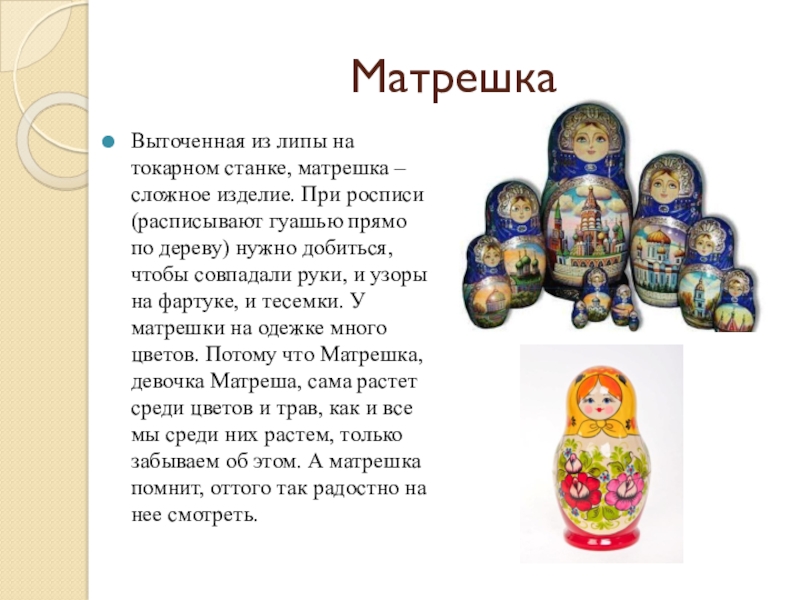 Матрешка

• Выточенная из липы на токарном станке, матрешка – сложное изделие. При росписи (расписывают гуашью прямо по дереву) нужно добиться, чтобы совпадали руки, и узоры на фартуке, и тесемки. У матрешки на одежке много цветов. Потому что Матрешка, девочка Матреша, сама растет среди цветов и трав, как и все мы среди них растем, только забываем об этом. А матрешка помнит, оттого так радостно на нее смотреть.